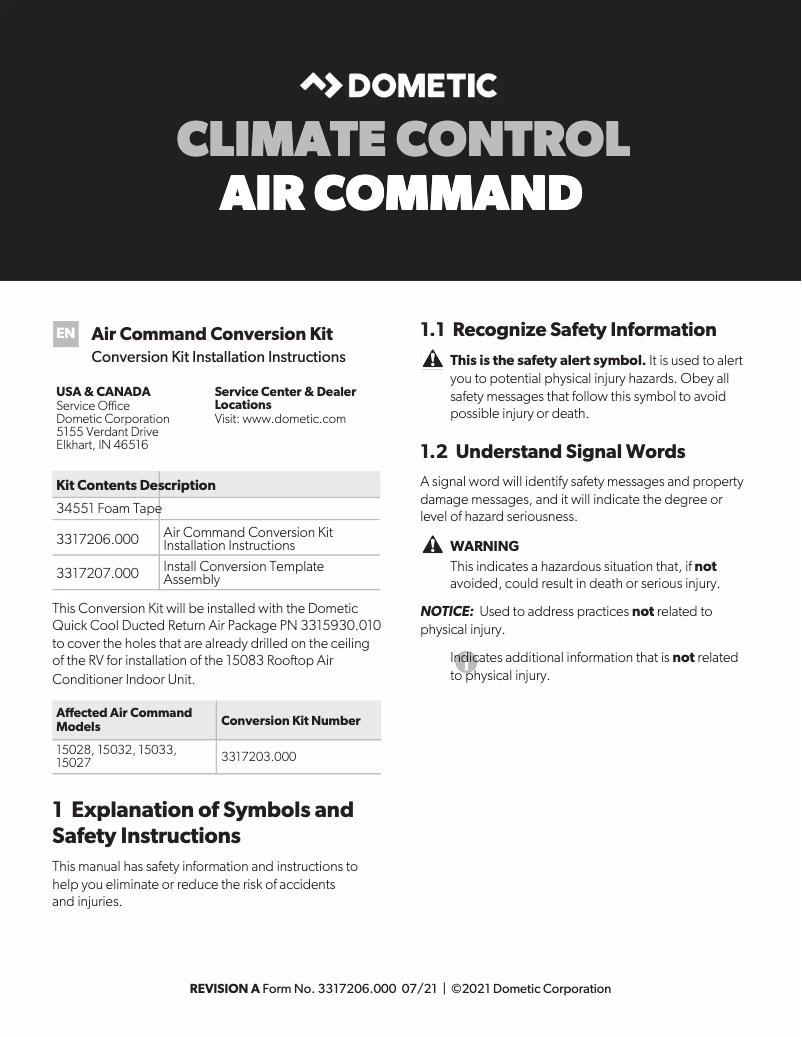 DOMETIC
CLIMATE CONTROL
AIR COMMAND

EN Air Command Conversion Kit
Conversion Kit Installation Instructions

USA & CANADA
Service Office
Dometic Corporation
5155 Verdant Drive
Elkhart, IN 46516

Service Center & Dealer Locations
Visit: www.dometic.com

| Kit Contents Description | |
|---|---|
| 34551 Foam Tape | |
| 3317206.000 | Air Command Conversion Kit Installation Instructions |
| 3317207.000 | Install Conversion Template Assembly |

This Conversion Kit will be installed with the Dometic Quick Cool Ducted Return Air Package PN 3315930.010 to cover the holes that are already drilled on the ceiling of the RV for installation of the 15083 Rooftop Air Conditioner Indoor Unit.

| Affected Air Command Models | Conversion Kit Number |
|---|---|
| 15028, 15032, 15033, 15027 | 3317203.000 |

1 Explanation of Symbols and Safety Instructions

This manual has safety information and instructions to help you eliminate or reduce the risk of accidents and injuries.

1.1 Recognize Safety Information

This is the safety alert symbol. It is used to alert you to potential physical injury hazards. Obey all safety messages that follow this symbol to avoid possible injury or death.

1.2 Understand Signal Words

A signal word will identify safety messages and property damage messages, and it will indicate the degree or level of hazard seriousness.

WARNING
This indicates a hazardous situation that, if not avoided, could result in death or serious injury.

NOTICE: Used to address practices not related to physical injury.

Indicates additional information that is not related to physical injury.

REVISION A Form No. 3317206.000 07/21 | ©2021 Dometic Corporation